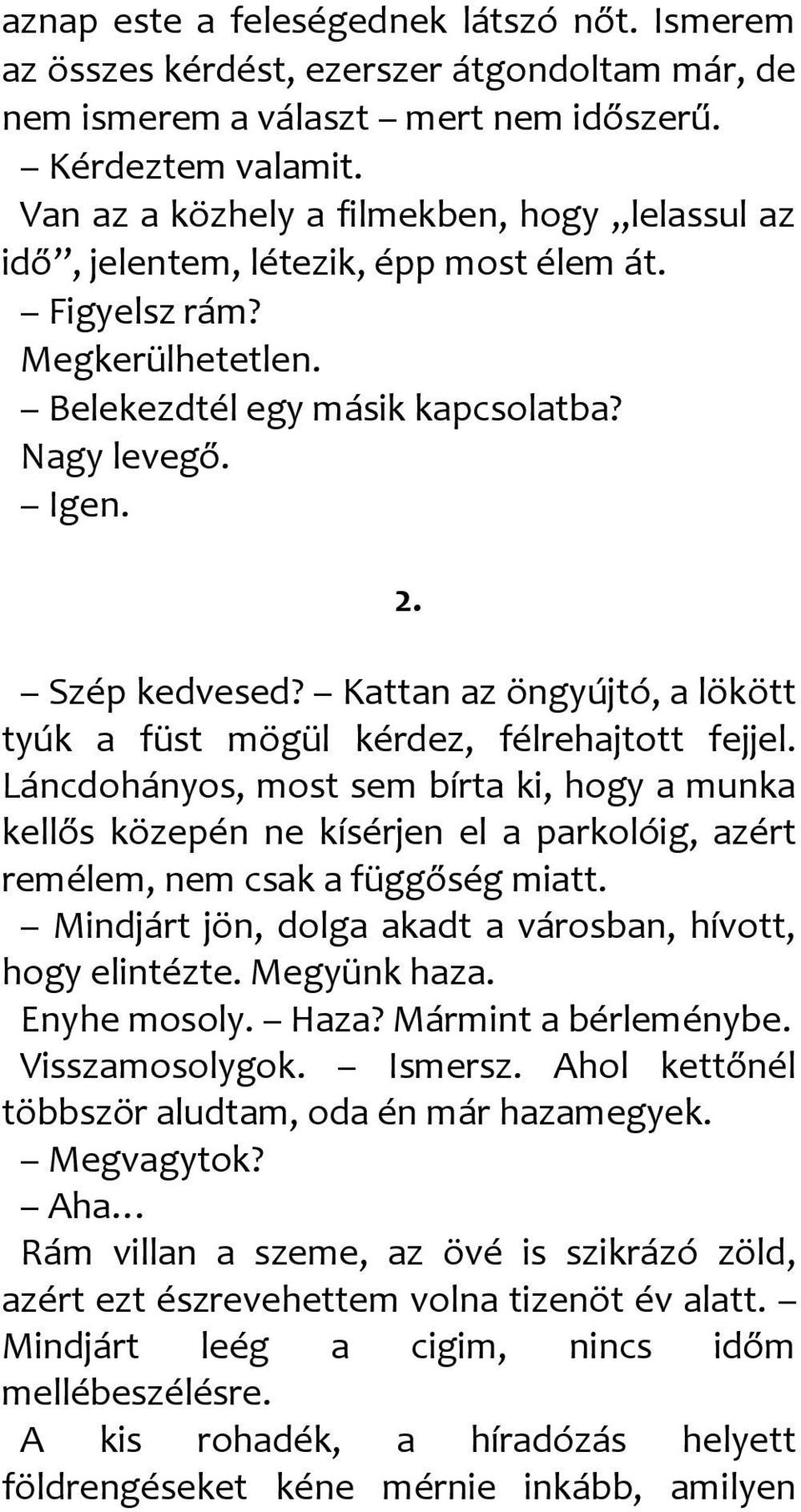 aznap este a feleségednek látszó nőt. Ismerem az összes kérdést, ezerszer átgondoltam már, de nem ismerem a választ – mert nem időszerű.

– Kérdeztem valamit.

Van az a közhely a filmekben, hogy „lelassul az idő”, jelentem, létezik, épp most élem át.

– Figyelsz rám?

Megkerülhetetlen.

– Belekezdtél egy másik kapcsolatba?

Nagy levegő.

– Igen.

2.

– Szép kedvesed? – Kattan az öngyújtó, a lökött tyúk a füst mögül kérdez, félrehajtott fejjel. Láncdohányos, most sem bírta ki, hogy a munka kellős közepén ne kísérjen el a parkolóig, azért remélem, nem csak a függőség miatt.

– Mindjárt jön, dolga akadt a városban, hívott, hogy elintézte. Megyünk haza.

Enyhe mosoly. – Haza? Mármint a bérleménybe.

Visszamosolygok. – Ismersz. Ahol kettőnél többször aludtam, oda én már hazamegyek.

– Megvagytok?

– Aha…

Rám villan a szeme, az övé is szikrázó zöld, azért ezt észrevehettem volna tizenöt év alatt. – Mindjárt leég a cigim, nincs időm mellébeszélésre.

A kis rohadék, a híradózás helyett földrengéseket kéne mérnie inkább, amilyen